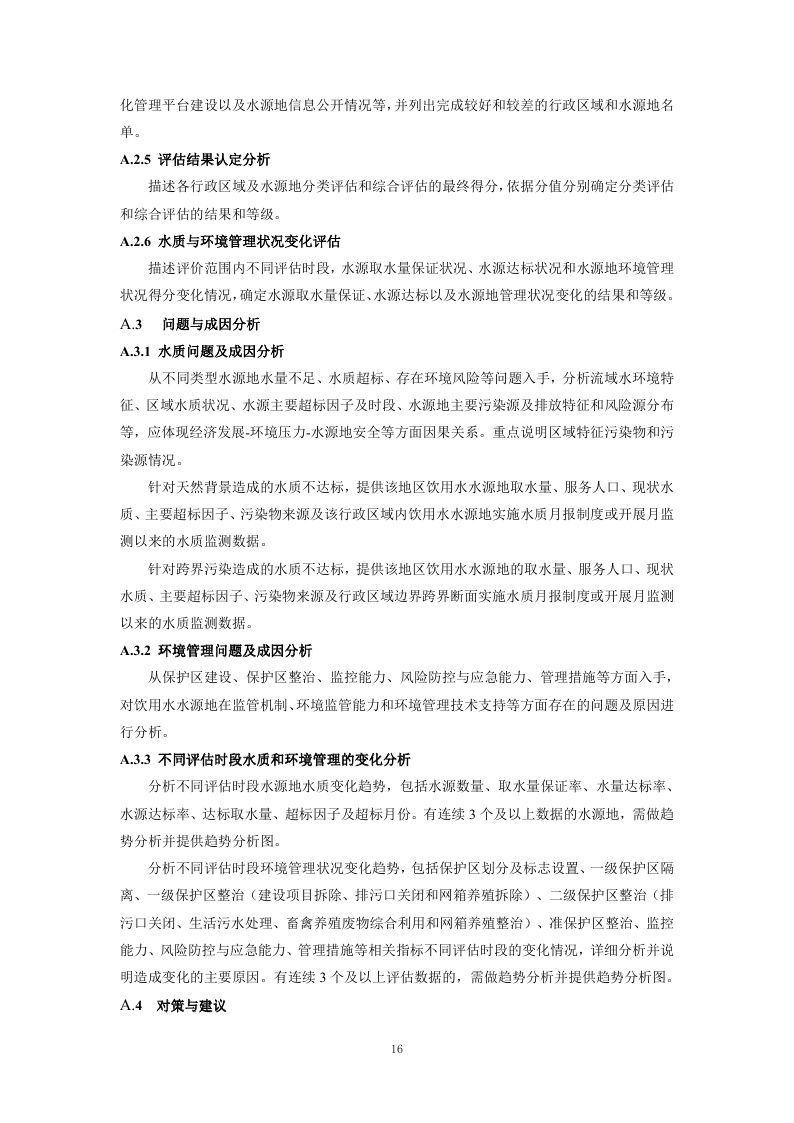 化管理平台建设以及水源地信息公开情况等，并列出完成较好和较差的行政区域和水源地名单。

A.2.5 评估结果认定分析

描述各行政区域及水源地分类评估和综合评估的最终得分，依据分值分别确定分类评估和综合评估的结果和等级。

A.2.6 水质与环境管理状况变化评估

描述评价范围内不同评估时段，水源取水量保证状况、水源达标状况和水源地环境管理状况得分变化情况，确定水源取水量保证、水源达标以及水源地管理状况变化的结果和等级。

A.3 问题与成因分析

A.3.1 水质问题及成因分析

从不同类型水源地水量不足、水质超标、存在环境风险等问题入手，分析流域水环境特征、区域水质状况、水源主要超标因子及时段、水源地主要污染源及排放特征和风险源分布等，应体现经济发展-环境压力-水源地安全等方面因果关系。重点说明区域特征污染物和污染源情况。

针对天然背景造成的水质不达标，提供该地区饮用水水源地取水量、服务人口、现状水质、主要超标因子、污染物来源及该行政区域内饮用水水源地实施水质月报制度或开展月监测以来的水质监测数据。

针对跨界污染造成的水质不达标，提供该地区饮用水水源地的取水量、服务人口、现状水质、主要超标因子、污染物来源及行政区域边界跨界断面实施水质月报制度或开展月监测以来的水质监测数据。

A.3.2 环境管理问题及成因分析

从保护区建设、保护区整治、监控能力、风险防控与应急能力、管理措施等方面入手，对饮用水水源地在监管机制、环境监管能力和环境管理技术支持等方面存在的问题及原因进行分析。

A.3.3 不同评估时段水质和环境管理的变化分析

分析不同评估时段水源地水质变化趋势，包括水源数量、取水量保证率、水量达标率、水源达标率、达标取水量、超标因子及超标月份。有连续 3 个及以上数据的水源地，需做趋势分析并提供趋势分析图。

分析不同评估时段环境管理状况变化趋势，包括保护区划分及标志设置、一级保护区隔离、一级保护区整治（建设项目拆除、排污口关闭和网箱养殖拆除）、二级保护区整治（排污口关闭、生活污水处理、畜禽养殖废物综合利用和网箱养殖整治）、准保护区整治、监控能力、风险防控与应急能力、管理措施等相关指标不同评估时段的变化情况，详细分析并说明造成变化的主要原因。有连续 3 个及以上评估数据的，需做趋势分析并提供趋势分析图。

A.4 对策与建议

16